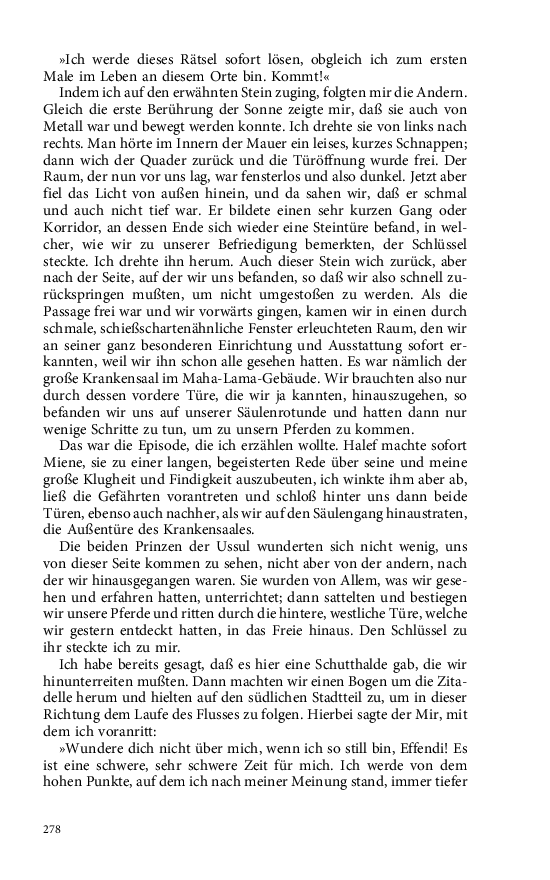 »Ich werde dieses Rätsel sofort lösen, obgleich ich zum ersten Male im Leben an diesem Orte bin. Kommt!«

Indem ich auf den erwähnten Stein zuging, folgten mir die Andern. Gleich die erste Berührung der Sonne zeigte mir, daß sie auch von Metall war und bewegt werden konnte. Ich drehte sie von links nach rechts. Man hörte im Innern der Mauer ein leises, kurzes Schnappen; dann wich der Quader zurück und die Türöffnung wurde frei. Der Raum, der nun vor uns lag, war fensterlos und also dunkel. Jetzt aber fiel das Licht von außen hinein, und da sahen wir, daß er schmal und auch nicht tief war. Er bildete einen sehr kurzen Gang oder Korridor, an dessen Ende sich wieder eine Steintüre befand, in welcher, wie wir zu unserer Befriedigung bemerkten, der Schlüssel steckte. Ich drehte ihn herum. Auch dieser Stein wich zurück, aber nach der Seite, auf der wir uns befanden, so daß wir also schnell zurückspringen mußten, um nicht umgestoßen zu werden. Als die Passage frei war und wir vorwärts gingen, kamen wir in einen durch schmale, schießschartenähnliche Fenster erleuchteten Raum, den wir an seiner ganz besonderen Einrichtung und Ausstattung sofort erkannten, weil wir ihn schon alle gesehen hatten. Es war nämlich der große Krankensaal im Maha-Lama-Gebäude. Wir brauchten also nur durch dessen vordere Türe, die wir ja kannten, hinauszugehen, so befanden wir uns auf unserer Säulenrotunde und hatten dann nur wenige Schritte zu tun, um zu unsern Pferden zu kommen.

Das war die Episode, die ich erzählen wollte. Halef machte sofort Miene, sie zu einer langen, begeisterten Rede über seine und meine große Klugheit und Findigkeit auszubeuten, ich winkte ihm aber ab, ließ die Gefährten vorantreten und schloß hinter uns dann beide Türen, ebenso auch nachher, als wir auf den Säulengang hinaustraten, die Außentüre des Krankensaales.

Die beiden Prinzen der Ussul wunderten sich nicht wenig, uns von dieser Seite kommen zu sehen, nicht aber von der andern, nach der wir hinausgegangen waren. Sie wurden von Allem, was wir gesehen und erfahren hatten, unterrichtet; dann sattelten und bestiegen wir unsere Pferde und ritten durch die hintere, westliche Türe, welche wir gestern entdeckt hatten, in das Freie hinaus. Den Schlüssel zu ihr steckte ich zu mir.

Ich habe bereits gesagt, daß es hier eine Schutthalde gab, die wir hinunterreiten mußten. Dann machten wir einen Bogen um die Zitadelle herum und hielten auf den südlichen Stadtteil zu, um in dieser Richtung dem Laufe des Flusses zu folgen. Hierbei sagte der Mir, mit dem ich voranritt:

»Wundere dich nicht über mich, wenn ich so still bin, Effendi! Es ist eine schwere, sehr schwere Zeit für mich. Ich werde von dem hohen Punkte, auf dem ich nach meiner Meinung stand, immer tiefer

278